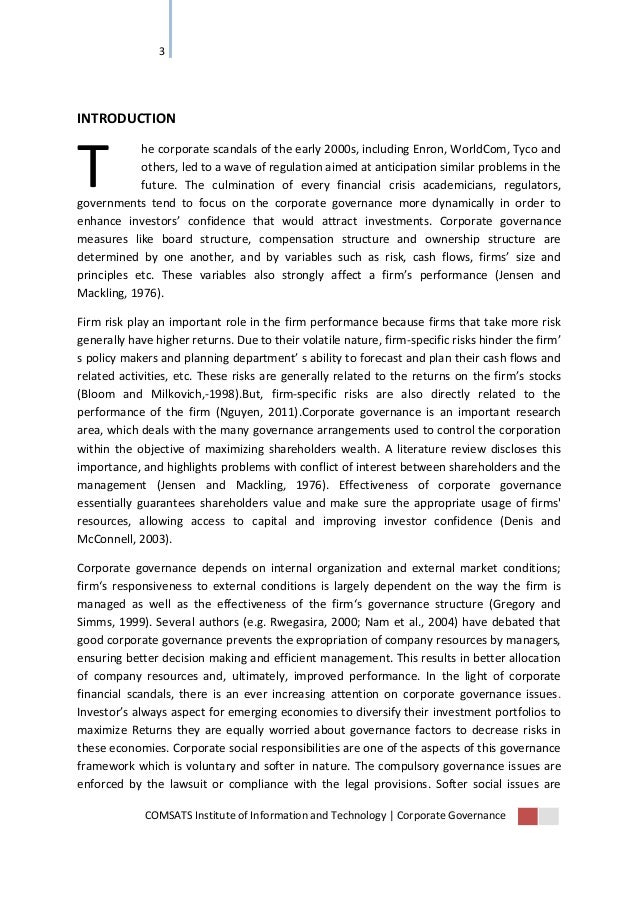 3

INTRODUCTION

The corporate scandals of the early 2000s, including Enron, WorldCom, Tyco and others, led to a wave of regulation aimed at anticipation similar problems in the future. The culmination of every financial crisis academicians, regulators, governments tend to focus on the corporate governance more dynamically in order to enhance investors' confidence that would attract investments. Corporate governance measures like board structure, compensation structure and ownership structure are determined by one another, and by variables such as risk, cash flows, firms' size and principles etc. These variables also strongly affect a firm's performance (Jensen and Mackling, 1976).

Firm risk play an important role in the firm performance because firms that take more risk generally have higher returns. Due to their volatile nature, firm-specific risks hinder the firm' s policy makers and planning department' s ability to forecast and plan their cash flows and related activities, etc. These risks are generally related to the returns on the firm's stocks (Bloom and Milkovich,-1998).But, firm-specific risks are also directly related to the performance of the firm (Nguyen, 2011).Corporate governance is an important research area, which deals with the many governance arrangements used to control the corporation within the objective of maximizing shareholders wealth. A literature review discloses this importance, and highlights problems with conflict of interest between shareholders and the management (Jensen and Mackling, 1976). Effectiveness of corporate governance essentially guarantees shareholders value and make sure the appropriate usage of firms' resources, allowing access to capital and improving investor confidence (Denis and McConnell, 2003).

Corporate governance depends on internal organization and external market conditions; firm's responsiveness to external conditions is largely dependent on the way the firm is managed as well as the effectiveness of the firm's governance structure (Gregory and Simms, 1999). Several authors (e.g. Rwegasira, 2000; Nam et al., 2004) have debated that good corporate governance prevents the expropriation of company resources by managers, ensuring better decision making and efficient management. This results in better allocation of company resources and, ultimately, improved performance. In the light of corporate financial scandals, there is an ever increasing attention on corporate governance issues. Investor's always aspect for emerging economies to diversify their investment portfolios to maximize Returns they are equally worried about governance factors to decrease risks in these economies. Corporate social responsibilities are one of the aspects of this governance framework which is voluntary and softer in nature. The compulsory governance issues are enforced by the lawsuit or compliance with the legal provisions. Softer social issues are

COMSATS Institute of Information and Technology | Corporate Governance